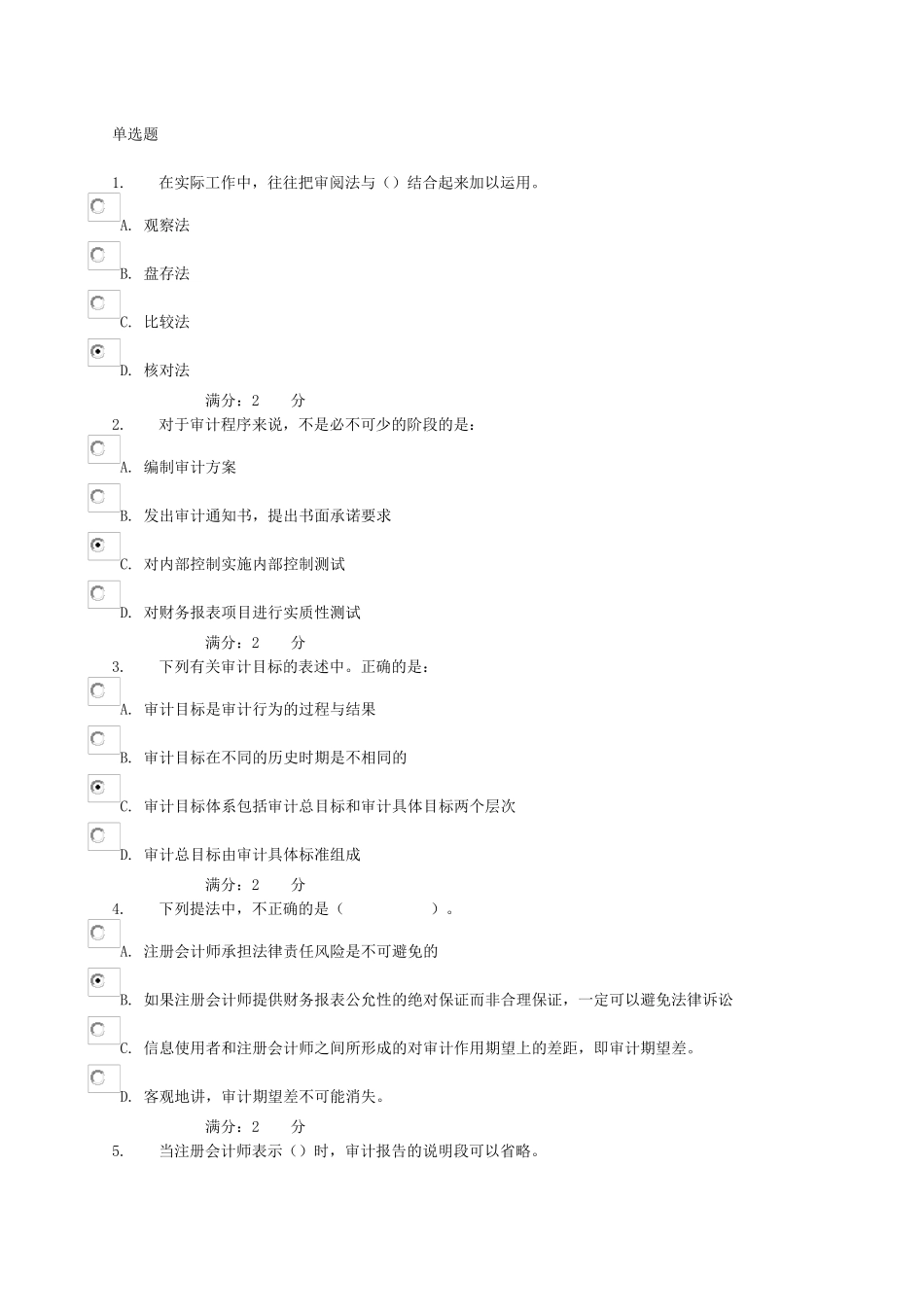 单选题

1. 在实际工作中，往往把审阅法与（）结合起来加以运用。

A. 观察法

B. 盘存法

C. 比较法

D. 核对法

满分：2 分

2. 对于审计程序来说，不是必不可少的阶段的是：

A. 编制审计方案

B. 发出审计通知书，提出书面承诺要求

C. 对内部控制实施内部控制测试

D. 对财务报表项目进行实质性测试

满分：2 分

3. 下列有关审计目标的表述中。正确的是：

A. 审计目标是审计行为的过程与结果

B. 审计目标在不同的历史时期是不相同的

C. 审计目标体系包括审计总目标和审计具体目标两个层次

D. 审计总目标由审计具体标准组成

满分：2 分

4. 下列提法中，不正确的是（ ）。

A. 注册会计师承担法律责任风险是不可避免的

B. 如果注册会计师提供财务报表公允性的绝对保证而非合理保证，一定可以避免法律诉讼

C. 信息使用者和注册会计师之间所形成的对审计作用期望上的差距，即审计期望差。

D. 客观地讲，审计期望差不可能消失。

满分：2 分

5. 当注册会计师表示（）时，审计报告的说明段可以省略。